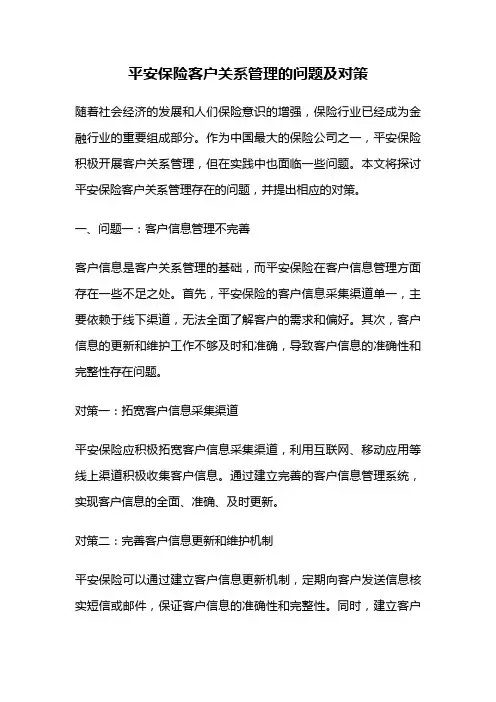 平安保险客户关系管理的问题及对策

随着社会经济的发展和人们保险意识的增强，保险行业已经成为金融行业的重要组成部分。作为中国最大的保险公司之一，平安保险积极开展客户关系管理，但在实践中也面临一些问题。本文将探讨平安保险客户关系管理存在的问题，并提出相应的对策。

一、问题一：客户信息管理不完善

客户信息是客户关系管理的基础，而平安保险在客户信息管理方面存在一些不足之处。首先，平安保险的客户信息采集渠道单一，主要依赖于线下渠道，无法全面了解客户的需求和偏好。其次，客户信息的更新和维护工作不够及时和准确，导致客户信息的准确性和完整性存在问题。

对策一：拓宽客户信息采集渠道

平安保险应积极拓宽客户信息采集渠道，利用互联网、移动应用等线上渠道积极收集客户信息。通过建立完善的客户信息管理系统，实现客户信息的全面、准确、及时更新。

对策二：完善客户信息更新和维护机制

平安保险可以通过建立客户信息更新机制，定期向客户发送信息核实短信或邮件，保证客户信息的准确性和完整性。同时，建立客户